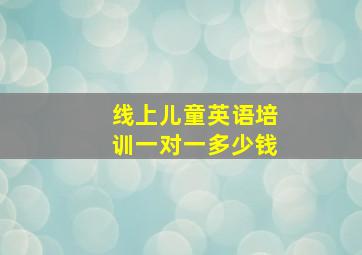 线上儿童英语培训一对一多少钱